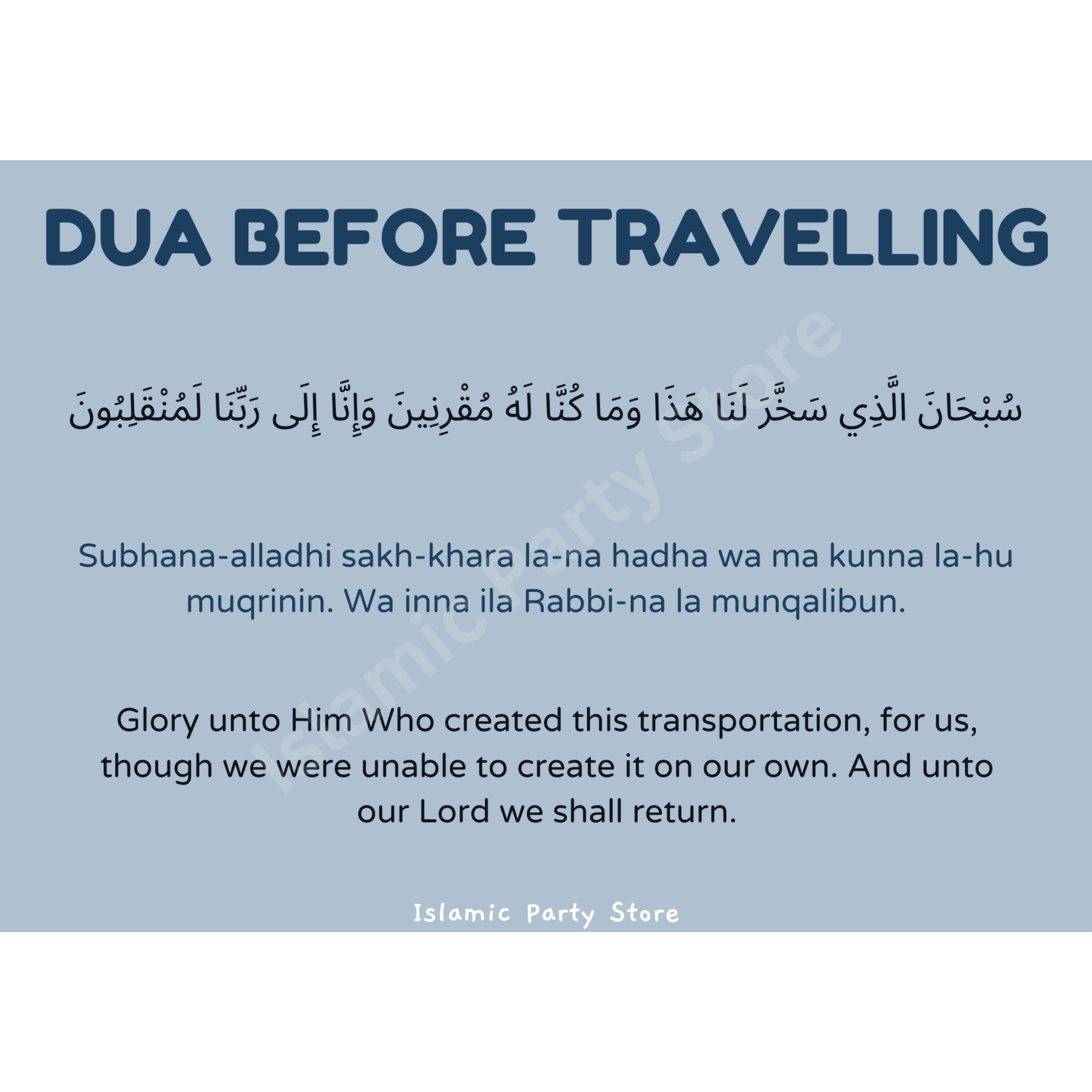 DUA BEFORE TRAVELLING

سُبْحَانَ الَّذِي سَخَّرَ لَنَا هَذَا وَمَا كُنَّا لَهُ مُقْرِنِينَ وَإِنَّا إِلَى رَبِّنَا لَمُنْقَلِبُونَ

Subhana-alladhi sakh-khara la-na hadha wa ma kunna la-hu muqrinin. Wa inna ila Rabbi-na la munqalibun.

Glory unto Him Who created this transportation, for us, though we were unable to create it on our own. And unto our Lord we shall return.

Islamic Party Store

Islamic Party Store